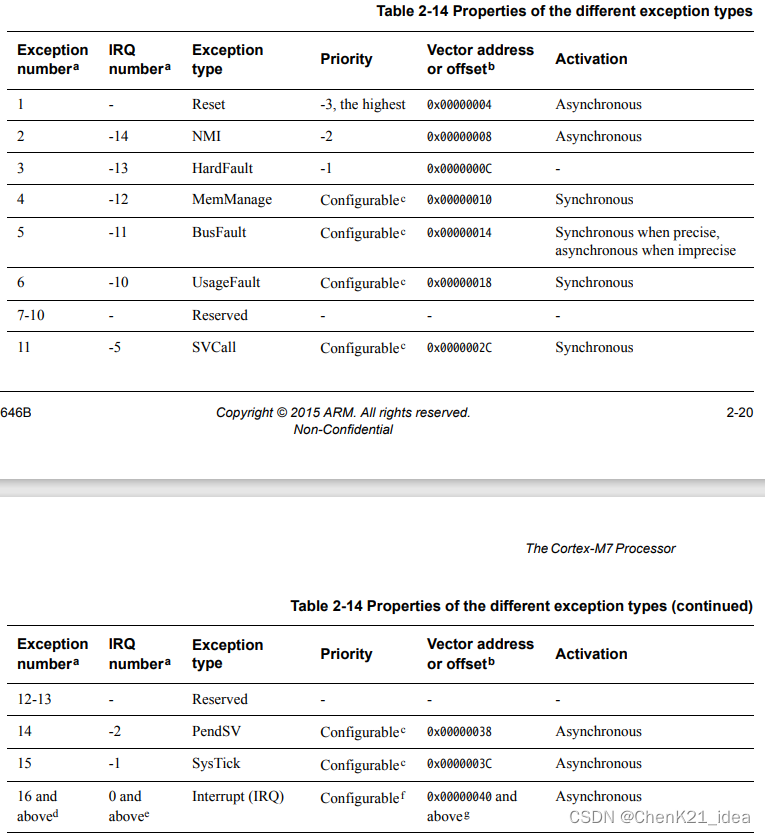 Table 2-14 Properties of the different exception types

| Exception number$^a$ | IRQ number$^a$ | Exception type | Priority | Vector address or offset$^b$ | Activation |
|---|---|---|---|---|---|
| 1 | - | Reset | -3, the highest | 0x00000004 | Asynchronous |
| 2 | -14 | NMI | -2 | 0x00000008 | Asynchronous |
| 3 | -13 | HardFault | -1 | 0x0000000C | - |
| 4 | -12 | MemManage | Configurable$^c$ | 0x00000010 | Synchronous |
| 5 | -11 | BusFault | Configurable$^c$ | 0x00000014 | Synchronous when precise, asynchronous when imprecise |
| 6 | -10 | UsageFault | Configurable$^c$ | 0x00000018 | Synchronous |
| 7-10 | - | Reserved | - | - | - |
| 11 | -5 | SVCall | Configurable$^c$ | 0x0000002C | Synchronous |

646B Copyright © 2015 ARM. All rights reserved. Non-Confidential 2-20

The Cortex-M7 Processor

Table 2-14 Properties of the different exception types (continued)

| Exception number$^a$ | IRQ number$^a$ | Exception type | Priority | Vector address or offset$^b$ | Activation |
|---|---|---|---|---|---|
| 12-13 | - | Reserved | - | - | - |
| 14 | -2 | PendSV | Configurable$^c$ | 0x00000038 | Asynchronous |
| 15 | -1 | SysTick | Configurable$^c$ | 0x0000003C | Asynchronous |
| 16 and above$^d$ | 0 and above$^e$ | Interrupt (IRQ) | Configurable$^f$ | 0x00000040 and above$^g$ | Asynchronous |

CSDN @ChenK21_idea